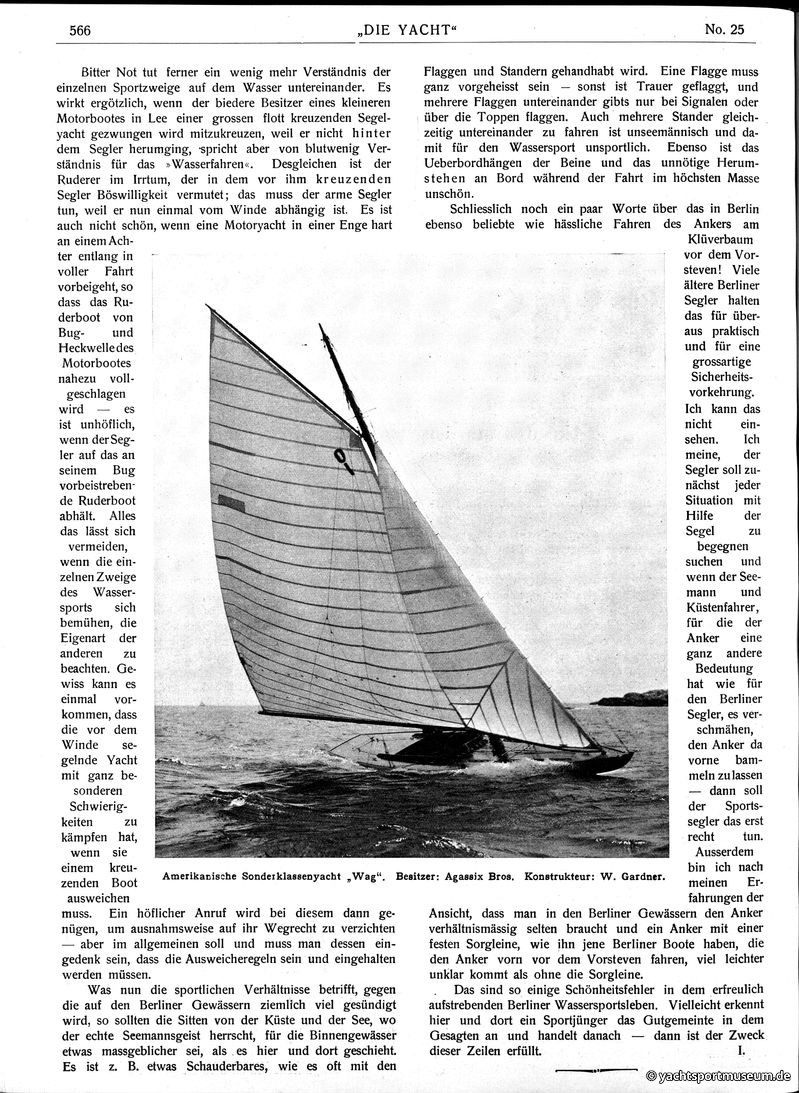 566 „DIE YACHT“ No. 25

Bitter Not tut ferner ein wenig mehr Verständnis der einzelnen Sportzweige auf dem Wasser untereinander. Es wirkt ergötzlich, wenn der biedere Besitzer eines kleineren Motorbootes in Lee einer grossen flott kreuzenden Segelyacht gezwungen wird mitzukreuzen, weil er nicht hinter dem Segler herumging, spricht aber von blutwenig Verständnis für das »Wasserfahren«. Desgleichen ist der Ruderer im Irrtum, der in dem vor ihm kreuzenden Segler Böswilligkeit vermutet; das muss der arme Segler tun, weil er nun einmal vom Winde abhängig ist. Es ist auch nicht schön, wenn eine Motoryacht in einer Enge hart an einem Achter entlang in voller Fahrt vorbeigeht, so dass das Ruderboot von Bug- und Heckwelle des Motorbootes nahezu vollgeschlagen wird — es ist unhöflich, wenn der Segler auf das an seinem Bug vorbeistrebende Ruderboot abhält. Alles das lässt sich vermeiden, wenn die einzelnen Zweige des Wassersports sich bemühen, die Eigenart der anderen zu beachten. Gewiss kann es einmal vorkommen, dass die vor dem Winde segelnde Yacht mit ganz besonderen Schwierigkeiten zu kämpfen hat, wenn sie einem kreuzenden Boot ausweichen muss. Ein höflicher Anruf wird bei diesem dann genügen, um ausnahmsweise auf ihr Wegrecht zu verzichten — aber im allgemeinen soll und muss man dessen eingedenk sein, dass die Ausweicheregeln sein und eingehalten werden müssen.

Was nun die sportlichen Verhältnisse betrifft, gegen die auf den Berliner Gewässern ziemlich viel gesündigt wird, so sollten die Sitten von der Küste und der See, wo der echte Seemannsgeist herrscht, für die Binnengewässer etwas massgeblicher sei, als es hier und dort geschieht. Es ist z. B. etwas Schauderbares, wie es oft mit den Flaggen und Standern gehandhabt wird. Eine Flagge muss ganz vorgeheisst sein — sonst ist Trauer geflaggt, und mehrere Flaggen untereinander gibts nur bei Signalen oder über die Toppen flaggen. Auch mehrere Stander gleichzeitig untereinander zu fahren ist unseemännisch und damit für den Wassersport unsportlich. Ebenso ist das Ueberbordhängen der Beine und das unnötige Herumstehen an Bord während der Fahrt im höchsten Masse unschön.

Schliesslich noch ein paar Worte über das in Berlin ebenso beliebte wie hässliche Fahren des Ankers am Klüverbaum vor dem Vorsteven! Viele ältere Berliner Segler halten das für überaus praktisch und für eine grossartige Sicherheitsvorkehrung. Ich kann das nicht einsehen. Ich meine, der Segler soll zunächst jeder Situation mit Hilfe der Segel zu begegnen suchen und wenn der Seemann und Küstenfahrer, für die der Anker eine ganz andere Bedeutung hat wie für den Berliner Segler, es verschmähen, den Anker da vorne bammeln zu lassen — dann soll der Sportssegler das erst recht tun. Ausserdem bin ich nach meinen Erfahrungen der Ansicht, dass man in den Berliner Gewässern den Anker verhältnismässig selten braucht und ein Anker mit einer festen Sorgleine, wie ihn jene Berliner Boote haben, die den Anker vorn vor dem Vorsteven fahren, viel leichter unklar kommt als ohne die Sorgleine.

Das sind so einige Schönheitsfehler in dem erfreulich aufstrebenden Berliner Wassersportsleben. Vielleicht erkennt hier und dort ein Sportjünger das Gutgemeinte in dem Gesagten an und handelt danach — dann ist der Zweck dieser Zeilen erfüllt. I.

Amerikanische Sonderklassenyacht „Wag“. Besitzer: Agassix Bros. Konstrukteur: W. Gardner.

© yachtsportmuseum.de